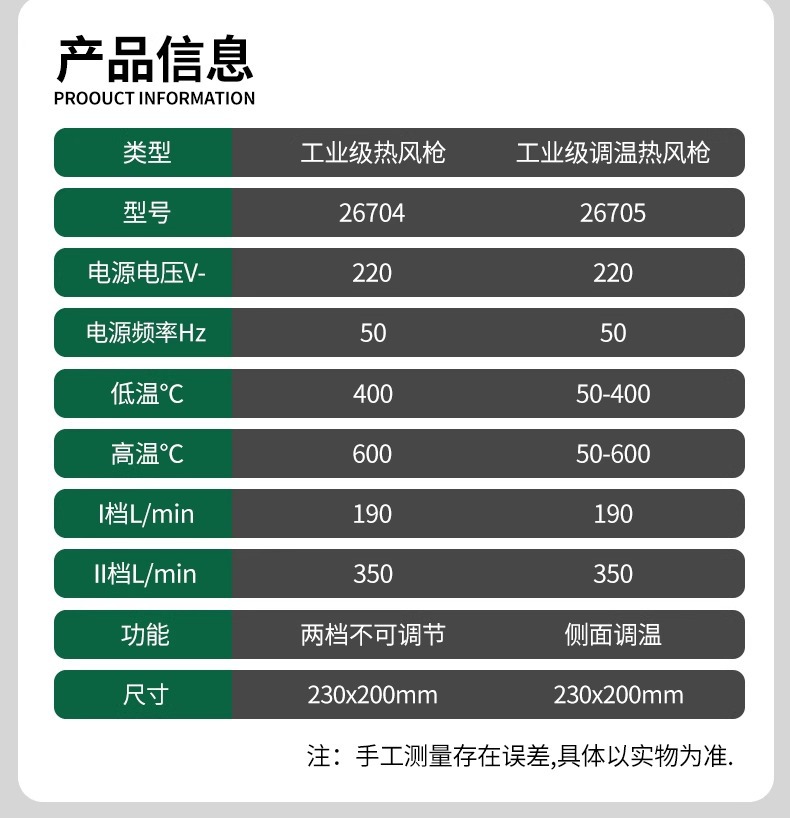 产品信息
PROOUCT INFORMATION

| 类型 | 工业级热风枪 | 工业级调温热风枪 |
|---|---|---|
| 型号 | 26704 | 26705 |
| 电源电压V- | 220 | 220 |
| 电源频率Hz | 50 | 50 |
| 低温°C | 400 | 50-400 |
| 高温°C | 600 | 50-600 |
| I档L/min | 190 | 190 |
| II档L/min | 350 | 350 |
| 功能 | 两档不可调节 | 侧面调温 |
| 尺寸 | 230x200mm | 230x200mm |

注：手工测量存在误差,具体以实物为准.